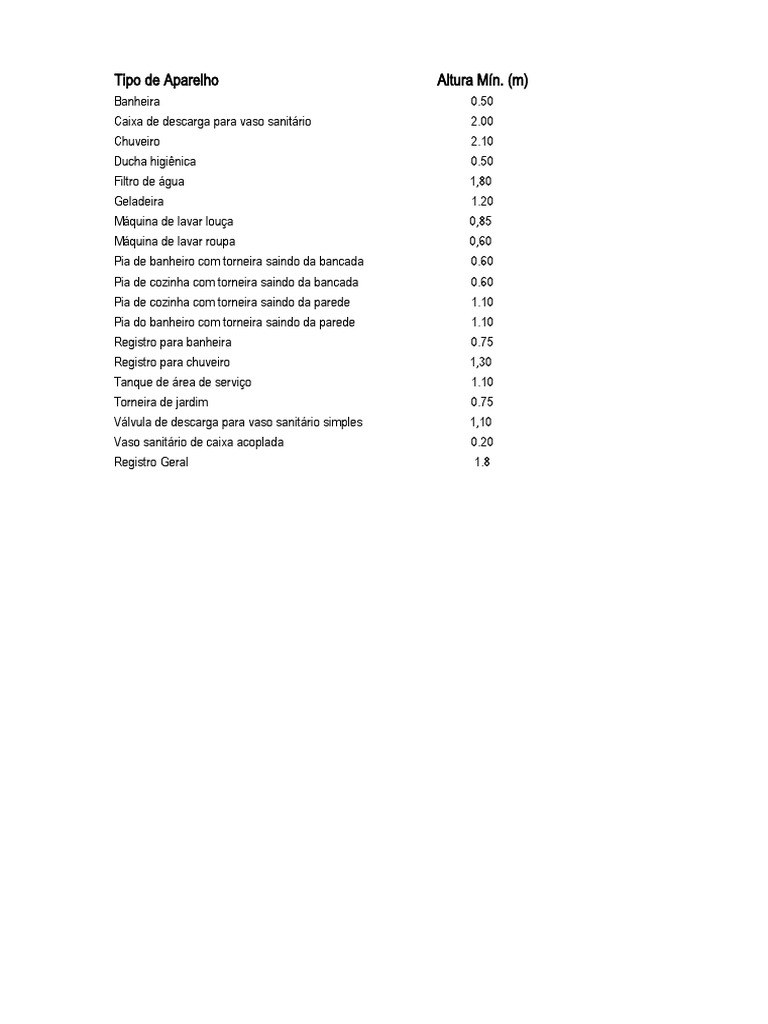 | Tipo de Aparelho | Altura Mín. (m) |
|---|---|
| Banheira | 0.50 |
| Caixa de descarga para vaso sanitário | 2.00 |
| Chuveiro | 2.10 |
| Ducha higiênica | 0.50 |
| Filtro de água | 1,80 |
| Geladeira | 1.20 |
| Máquina de lavar louça | 0,85 |
| Máquina de lavar roupa | 0,60 |
| Pia de banheiro com torneira saindo da bancada | 0.60 |
| Pia de cozinha com torneira saindo da bancada | 0.60 |
| Pia de cozinha com torneira saindo da parede | 1.10 |
| Pia do banheiro com torneira saindo da parede | 1.10 |
| Registro para banheira | 0.75 |
| Registro para chuveiro | 1,30 |
| Tanque de área de serviço | 1.10 |
| Torneira de jardim | 0.75 |
| Válvula de descarga para vaso sanitário simples | 1,10 |
| Vaso sanitário de caixa acoplada | 0.20 |
| Registro Geral | 1.8 |